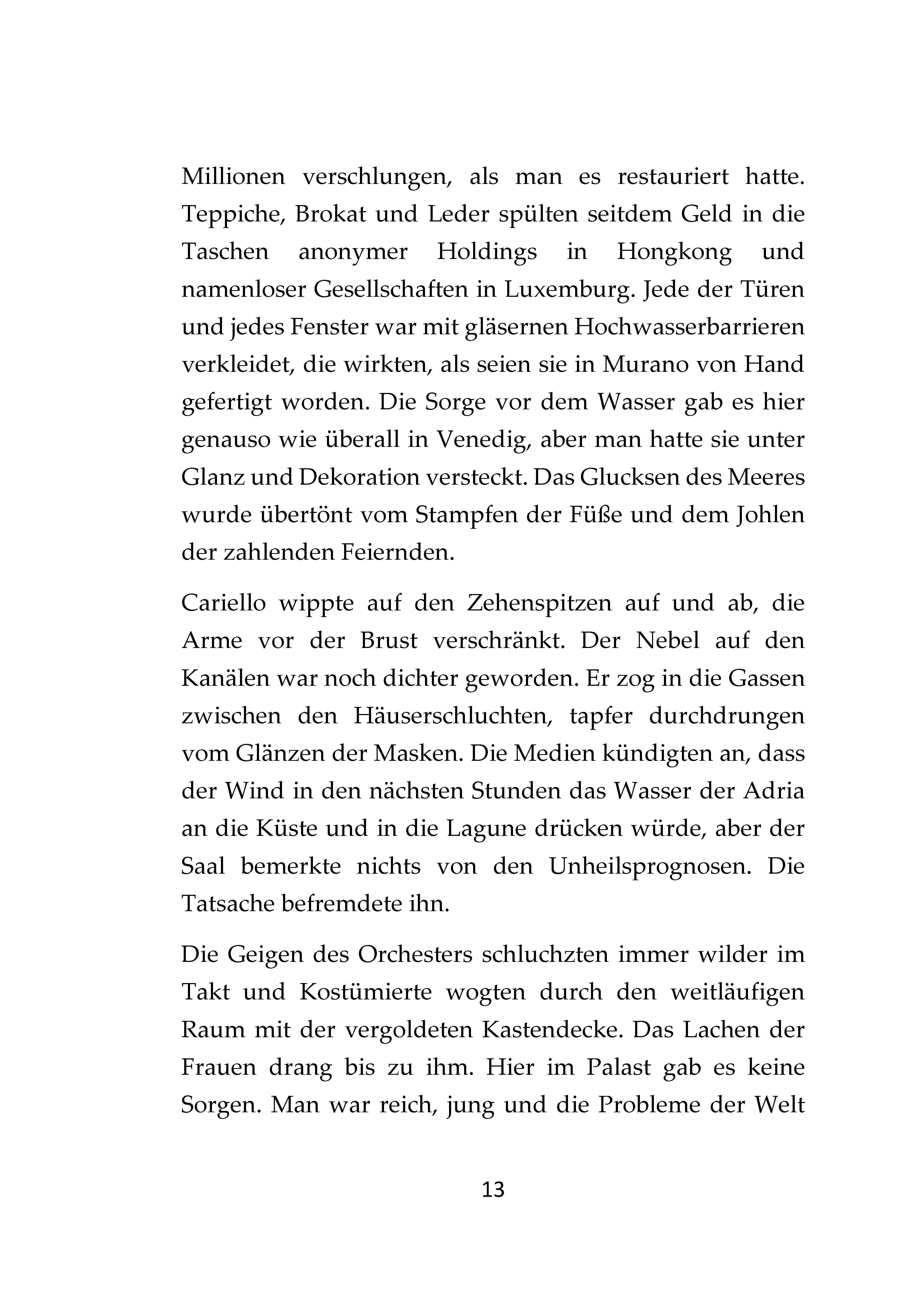 Millionen verschlungen, als man es restauriert hatte. Teppiche, Brokat und Leder spülten seitdem Geld in die Taschen anonymer Holdings in Hongkong und namenloser Gesellschaften in Luxemburg. Jede der Türen und jedes Fenster war mit gläsernen Hochwasserbarrieren verkleidet, die wirkten, als seien sie in Murano von Hand gefertigt worden. Die Sorge vor dem Wasser gab es hier genauso wie überall in Venedig, aber man hatte sie unter Glanz und Dekoration versteckt. Das Glucksen des Meeres wurde übertönt vom Stampfen der Füße und dem Johlen der zahlenden Feiernden.

Cariello wippte auf den Zehenspitzen auf und ab, die Arme vor der Brust verschränkt. Der Nebel auf den Kanälen war noch dichter geworden. Er zog in die Gassen zwischen den Häuserschluchten, tapfer durchdrungen vom Glänzen der Masken. Die Medien kündigten an, dass der Wind in den nächsten Stunden das Wasser der Adria an die Küste und in die Lagune drücken würde, aber der Saal bemerkte nichts von den Unheilsprognosen. Die Tatsache befremdete ihn.

Die Geigen des Orchesters schluchzten immer wilder im Takt und Kostümierte wogten durch den weitläufigen Raum mit der vergoldeten Kastendecke. Das Lachen der Frauen drang bis zu ihm. Hier im Palast gab es keine Sorgen. Man war reich, jung und die Probleme der Welt

13